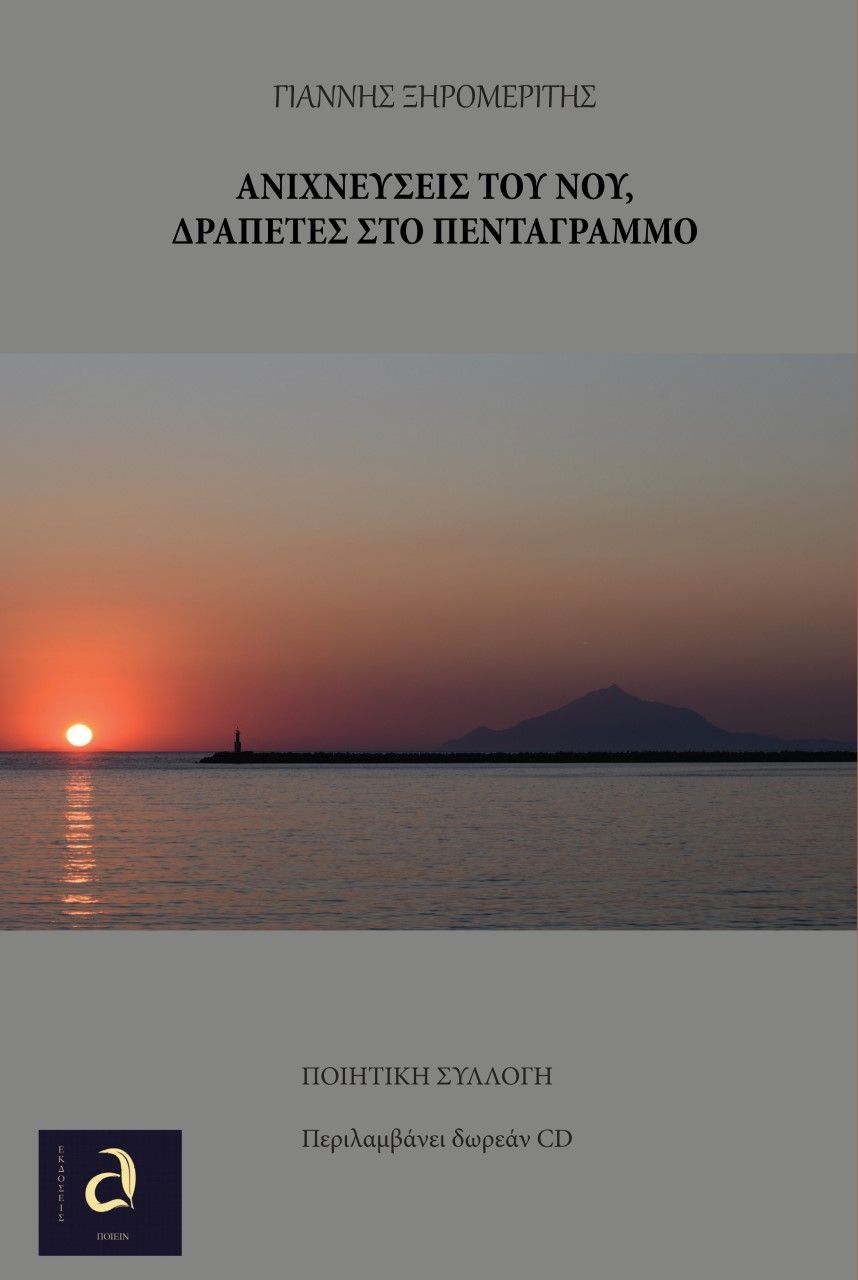 ΓΙΑΝΝΗΣ ΞΗΡΟΜΕΡΙΤΗΣ

ΑΝΙΧΝΕΥΣΕΙΣ ΤΟΥ ΝΟΥ, ΔΡΑΠΕΤΕΣ ΣΤΟ ΠΕΝΤΑΓΡΑΜΜΟ

ΠΟΙΗΤΙΚΗ ΣΥΛΛΟΓΗ

Περιλαμβάνει δωρεάν CD

ΕΚΔΟΣΕΙΣ

ΠΟΙΕΙΝ